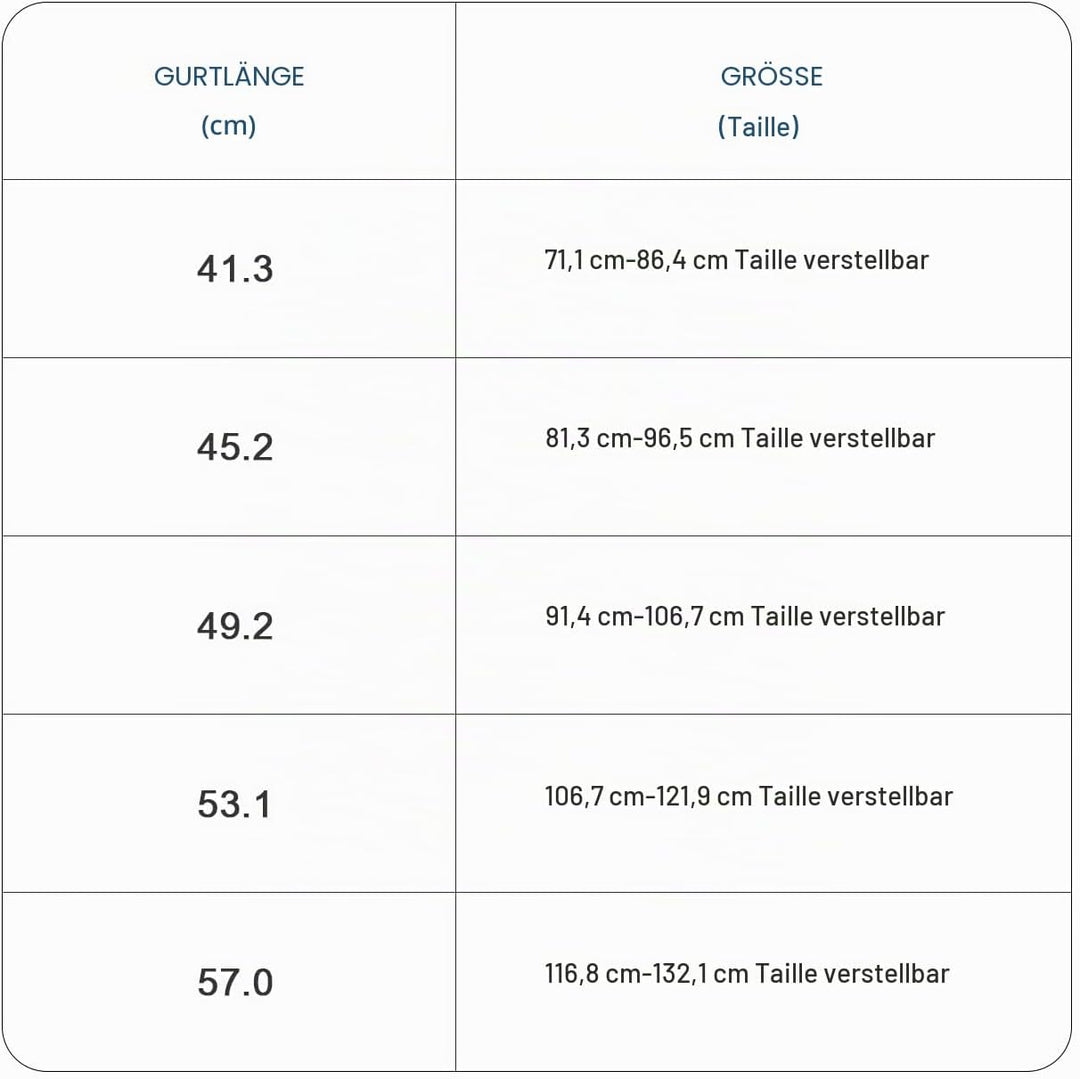 | GURTLÄNGE (cm) | GRÖSSE (Taille) |
|---|---|
| 41.3 | 71,1 cm-86,4 cm Taille verstellbar |
| 45.2 | 81,3 cm-96,5 cm Taille verstellbar |
| 49.2 | 91,4 cm-106,7 cm Taille verstellbar |
| 53.1 | 106,7 cm-121,9 cm Taille verstellbar |
| 57.0 | 116,8 cm-132,1 cm Taille verstellbar |